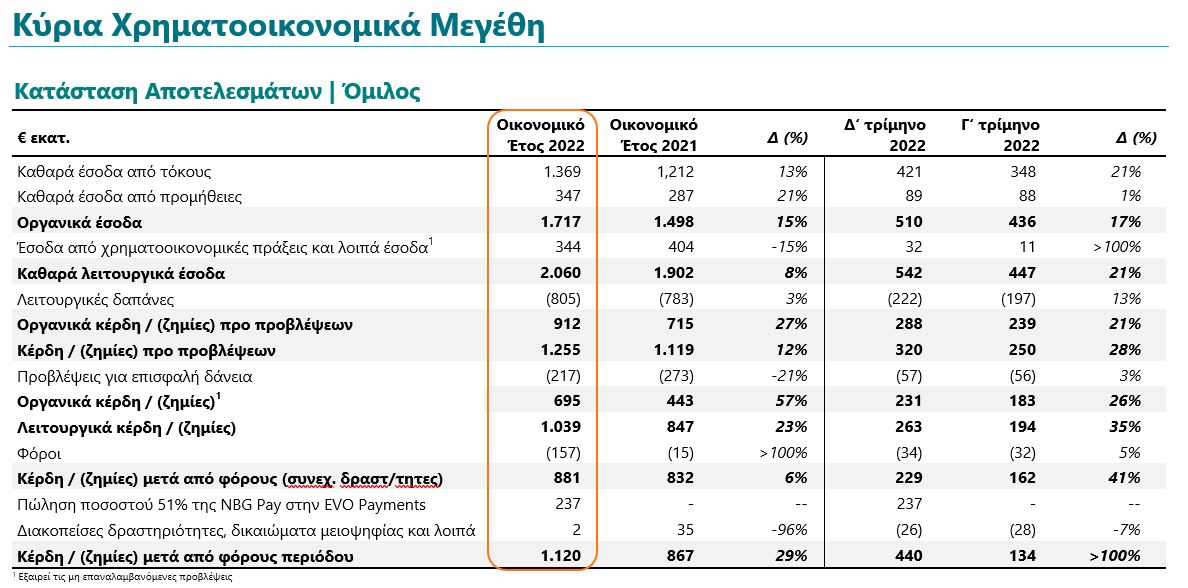 Κύρια Χρηματοοικονομικά Μεγέθη

Κατάσταση Αποτελεσμάτων | Όμιλος

| € εκατ. | Οικονομικό Έτος 2022 | Οικονομικό Έτος 2021 | Δ (%) | Δ΄ τρίμηνο 2022 | Γ΄ τρίμηνο 2022 | Δ (%) |
|---|---|---|---|---|---|---|
| Καθαρά έσοδα από τόκους | 1.369 | 1,212 | 13% | 421 | 348 | 21% |
| Καθαρά έσοδα από προμήθειες | 347 | 287 | 21% | 89 | 88 | 1% |
| Οργανικά έσοδα | 1.717 | 1.498 | 15% | 510 | 436 | 17% |
| Έσοδα από χρηματοοικονομικές πράξεις και λοιπά έσοδα$^1$ | 344 | 404 | -15% | 32 | 11 | >100% |
| Καθαρά λειτουργικά έσοδα | 2.060 | 1.902 | 8% | 542 | 447 | 21% |
| Λειτουργικές δαπάνες | (805) | (783) | 3% | (222) | (197) | 13% |
| Οργανικά κέρδη / (ζημίες) προ προβλέψεων | 912 | 715 | 27% | 288 | 239 | 21% |
| Κέρδη / (ζημίες) προ προβλέψεων | 1.255 | 1.119 | 12% | 320 | 250 | 28% |
| Προβλέψεις για επισφαλή δάνεια | (217) | (273) | -21% | (57) | (56) | 3% |
| Οργανικά κέρδη / (ζημίες)$^1$ | 695 | 443 | 57% | 231 | 183 | 26% |
| Λειτουργικά κέρδη / (ζημίες) | 1.039 | 847 | 23% | 263 | 194 | 35% |
| Φόροι | (157) | (15) | >100% | (34) | (32) | 5% |
| Κέρδη / (ζημίες) μετά από φόρους (συνεχ. δραστ/τητες) | 881 | 832 | 6% | 229 | 162 | 41% |
| Πώληση ποσοστού 51% της NBG Pay στην EVO Payments | 237 | - | -- | 237 | - | -- |
| Διακοπείσες δραστηριότητες, δικαιώματα μειοψηφίας και λοιπά | 2 | 35 | -96% | (26) | (28) | -7% |
| Κέρδη / (ζημίες) μετά από φόρους περιόδου | 1.120 | 867 | 29% | 440 | 134 | >100% |

$^1$ Εξαιρεί τις μη επαναλαμβανόμενες προβλέψεις